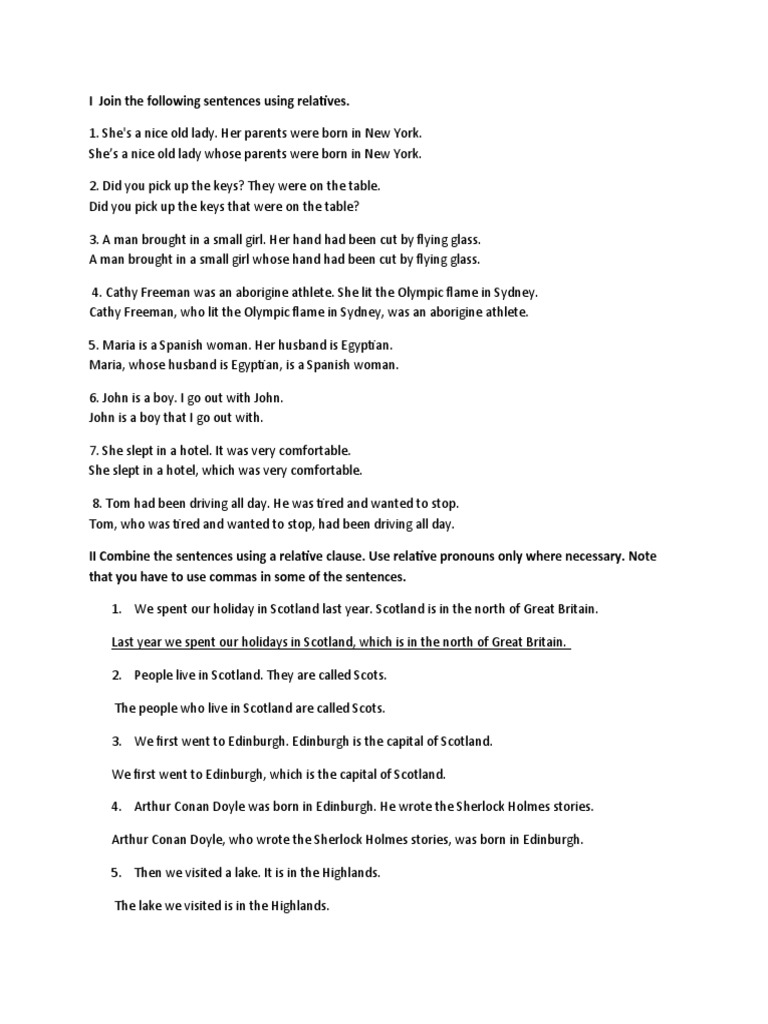 I Join the following sentences using relatives.

1. She's a nice old lady. Her parents were born in New York.
She's a nice old lady whose parents were born in New York.

2. Did you pick up the keys? They were on the table.
Did you pick up the keys that were on the table?

3. A man brought in a small girl. Her hand had been cut by flying glass.
A man brought in a small girl whose hand had been cut by flying glass.

4. Cathy Freeman was an aborigine athlete. She lit the Olympic flame in Sydney.
Cathy Freeman, who lit the Olympic flame in Sydney, was an aborigine athlete.

5. Maria is a Spanish woman. Her husband is Egyptian.
Maria, whose husband is Egyptian, is a Spanish woman.

6. John is a boy. I go out with John.
John is a boy that I go out with.

7. She slept in a hotel. It was very comfortable.
She slept in a hotel, which was very comfortable.

8. Tom had been driving all day. He was tired and wanted to stop.
Tom, who was tired and wanted to stop, had been driving all day.

II Combine the sentences using a relative clause. Use relative pronouns only where necessary. Note that you have to use commas in some of the sentences.

1. We spent our holiday in Scotland last year. Scotland is in the north of Great Britain.

Last year we spent our holidays in Scotland, which is in the north of Great Britain.

2. People live in Scotland. They are called Scots.

The people who live in Scotland are called Scots.

3. We first went to Edinburgh. Edinburgh is the capital of Scotland.

We first went to Edinburgh, which is the capital of Scotland.

4. Arthur Conan Doyle was born in Edinburgh. He wrote the Sherlock Holmes stories.

Arthur Conan Doyle, who wrote the Sherlock Holmes stories, was born in Edinburgh.

5. Then we visited a lake. It is in the Highlands.

The lake we visited is in the Highlands.